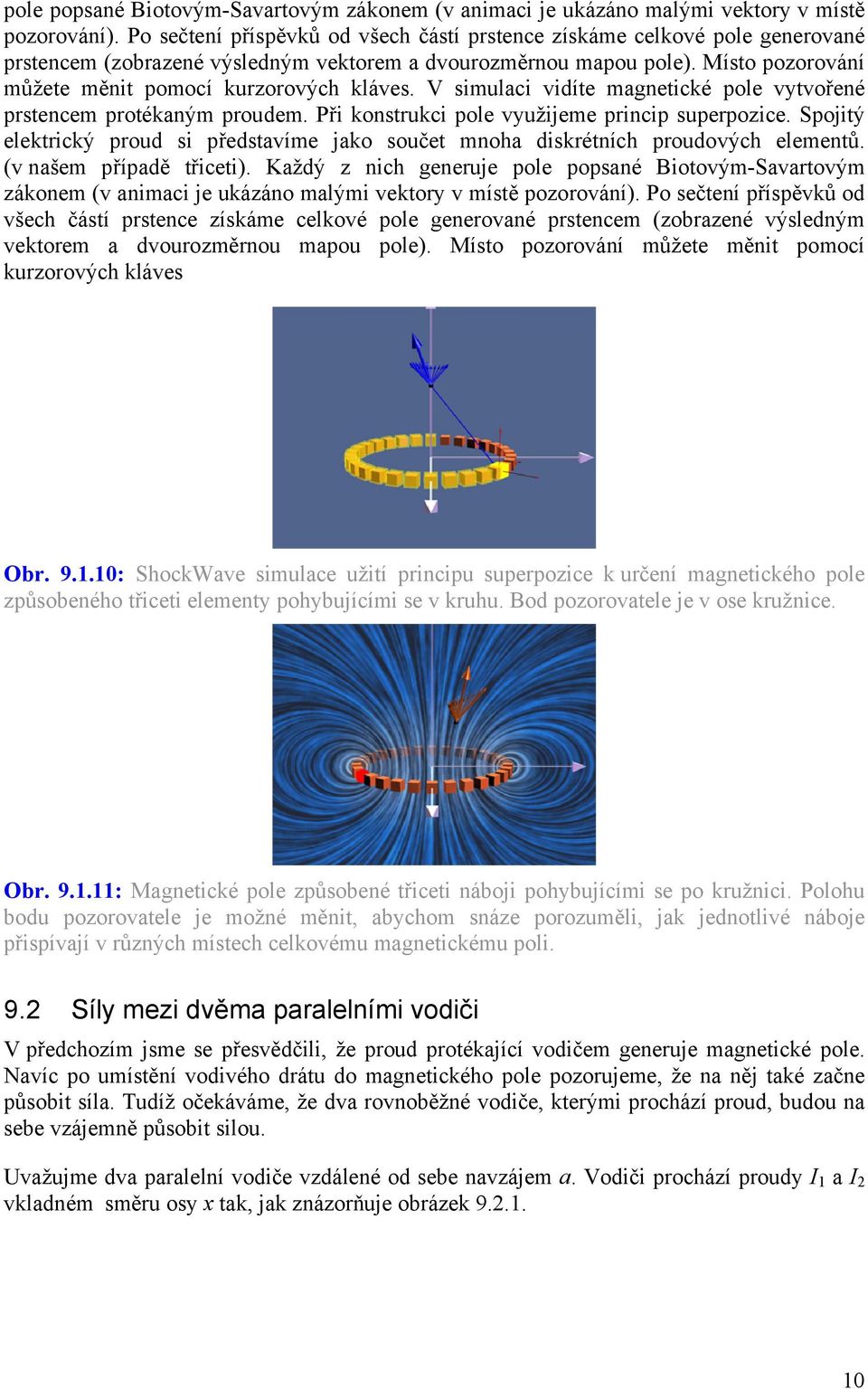 pole popsané Biotovým-Savartovým zákonem (v animaci je ukázáno malými vektory v místě pozorování). Po sečtení příspěvků od všech částí prstence získáme celkové pole generované prstencem (zobrazené výsledným vektorem a dvourozměrnou mapou pole). Místo pozorování můžete měnit pomocí kurzorových kláves. V simulaci vidíte magnetické pole vytvořené prstencem protékaným proudem. Při konstrukci pole využijeme princip superpozice. Spojitý elektrický proud si představíme jako součet mnoha diskrétních proudových elementů. (v našem případě třiceti). Každý z nich generuje pole popsané Biotovým-Savartovým zákonem (v animaci je ukázáno malými vektory v místě pozorování). Po sečtení příspěvků od všech částí prstence získáme celkové pole generované prstencem (zobrazené výsledným vektorem a dvourozměrnou mapou pole). Místo pozorování můžete měnit pomocí kurzorových kláves

Obr. 9.1.10: ShockWave simulace užití principu superpozice k určení magnetického pole způsobeného třiceti elementy pohybujícími se v kruhu. Bod pozorovatele je v ose kružnice.

Obr. 9.1.11: Magnetické pole způsobené třiceti náboji pohybujícími se po kružnici. Polohu bodu pozorovatele je možné měnit, abychom snáze porozuměli, jak jednotlivé náboje přispívají v různých místech celkovému magnetickému poli.

9.2 Síly mezi dvěma paralelními vodiči

V předchozím jsme se přesvědčili, že proud protékající vodičem generuje magnetické pole. Navíc po umístění vodivého drátu do magnetického pole pozorujeme, že na něj také začne působit síla. Tudíž očekáváme, že dva rovnoběžné vodiče, kterými prochází proud, budou na sebe vzájemně působit silou.

Uvažujme dva paralelní vodiče vzdálené od sebe navzájem $a$. Vodiči prochází proudy $I_1$ a $I_2$ vkladném směru osy $x$ tak, jak znázorňuje obrázek 9.2.1.

10